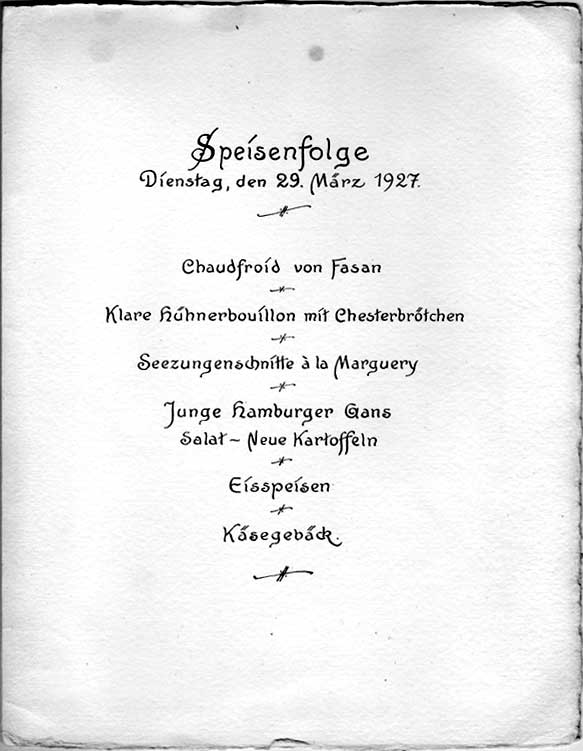 Speisenfolge
Dienstag, den 29. März 1927.

Chaudfroid von Fasan

Klare Hühnerbouillon mit Chesterbrötchen

Seezungenschnitte à la Marguery

Junge Hamburger Gans
Salat – Neue Kartoffeln

Eisspeisen

Käsegebäck.